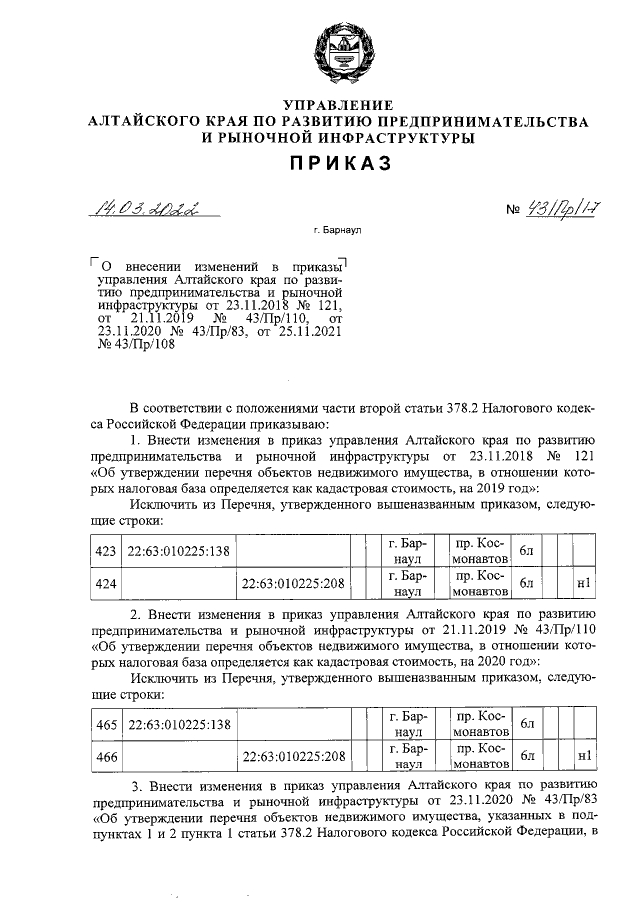 УПРАВЛЕНИЕ
АЛТАЙСКОГО КРАЯ ПО РАЗВИТИЮ ПРЕДПРИНИМАТЕЛЬСТВА
И РЫНОЧНОЙ ИНФРАСТРУКТУРЫ

ПРИКАЗ

14.03.2022

№ 43/Пр/17

г. Барнаул

О внесении изменений в приказы управления Алтайского края по развитию предпринимательства и рыночной инфраструктуры от 23.11.2018 № 121, от 21.11.2019 № 43/Пр/110, от 23.11.2020 № 43/Пр/83, от 25.11.2021 № 43/Пр/108

В соответствии с положениями части второй статьи 378.2 Налогового кодекса Российской Федерации приказываю:

1. Внести изменения в приказ управления Алтайского края по развитию предпринимательства и рыночной инфраструктуры от 23.11.2018 № 121 «Об утверждении перечня объектов недвижимого имущества, в отношении которых налоговая база определяется как кадастровая стоимость, на 2019 год»:

Исключить из Перечня, утвержденного вышеназванным приказом, следующие строки:

| 423 | 22:63:010225:138 | | | | г. Барнаул | пр. Космонавтов | 6л | | | |
|---|---|---|---|---|---|---|---|---|---|---|
| 424 | | 22:63:010225:208 | | | г. Барнаул | пр. Космонавтов | 6л | | | н1 |

2. Внести изменения в приказ управления Алтайского края по развитию предпринимательства и рыночной инфраструктуры от 21.11.2019 № 43/Пр/110 «Об утверждении перечня объектов недвижимого имущества, в отношении которых налоговая база определяется как кадастровая стоимость, на 2020 год»:

Исключить из Перечня, утвержденного вышеназванным приказом, следующие строки:

| 465 | 22:63:010225:138 | | | | г. Барнаул | пр. Космонавтов | 6л | | | |
|---|---|---|---|---|---|---|---|---|---|---|
| 466 | | 22:63:010225:208 | | | г. Барнаул | пр. Космонавтов | 6л | | | н1 |

3. Внести изменения в приказ управления Алтайского края по развитию предпринимательства и рыночной инфраструктуры от 23.11.2020 № 43/Пр/83 «Об утверждении перечня объектов недвижимого имущества, указанных в подпунктах 1 и 2 пункта 1 статьи 378.2 Налогового кодекса Российской Федерации, в